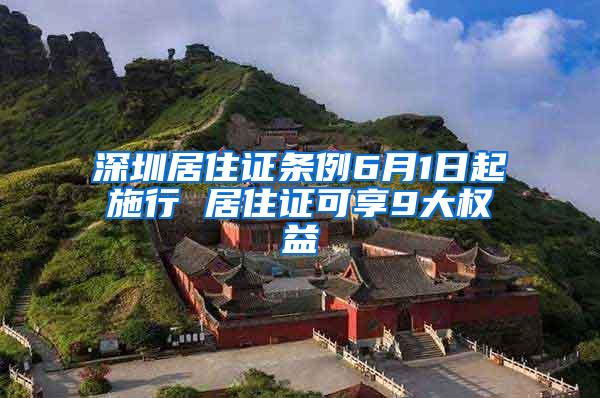 深圳居住证条例6月1日起施行 居住证可享9大权益